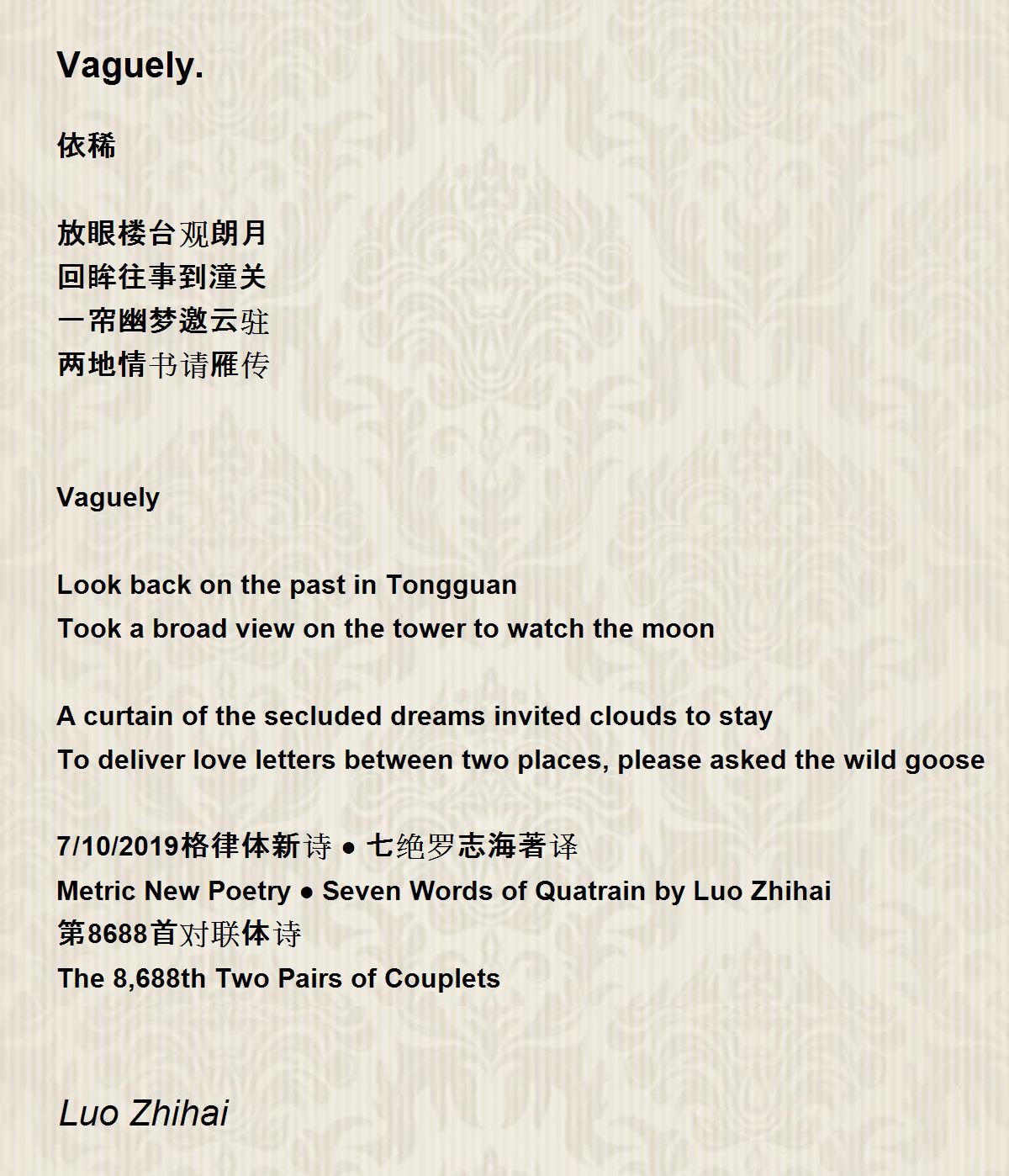 Vaguely.

依稀

放眼楼台观朗月
回眸往事到潼关
一帘幽梦邀云驻
两地情书请雁传

Vaguely

Look back on the past in Tongguan
Took a broad view on the tower to watch the moon

A curtain of the secluded dreams invited clouds to stay
To deliver love letters between two places, please asked the wild goose

7/10/2019格律体新诗 • 七绝罗志海著译
Metric New Poetry • Seven Words of Quatrain by Luo Zhihai
第8688首对联体诗
The 8,688th Two Pairs of Couplets

Luo Zhihai